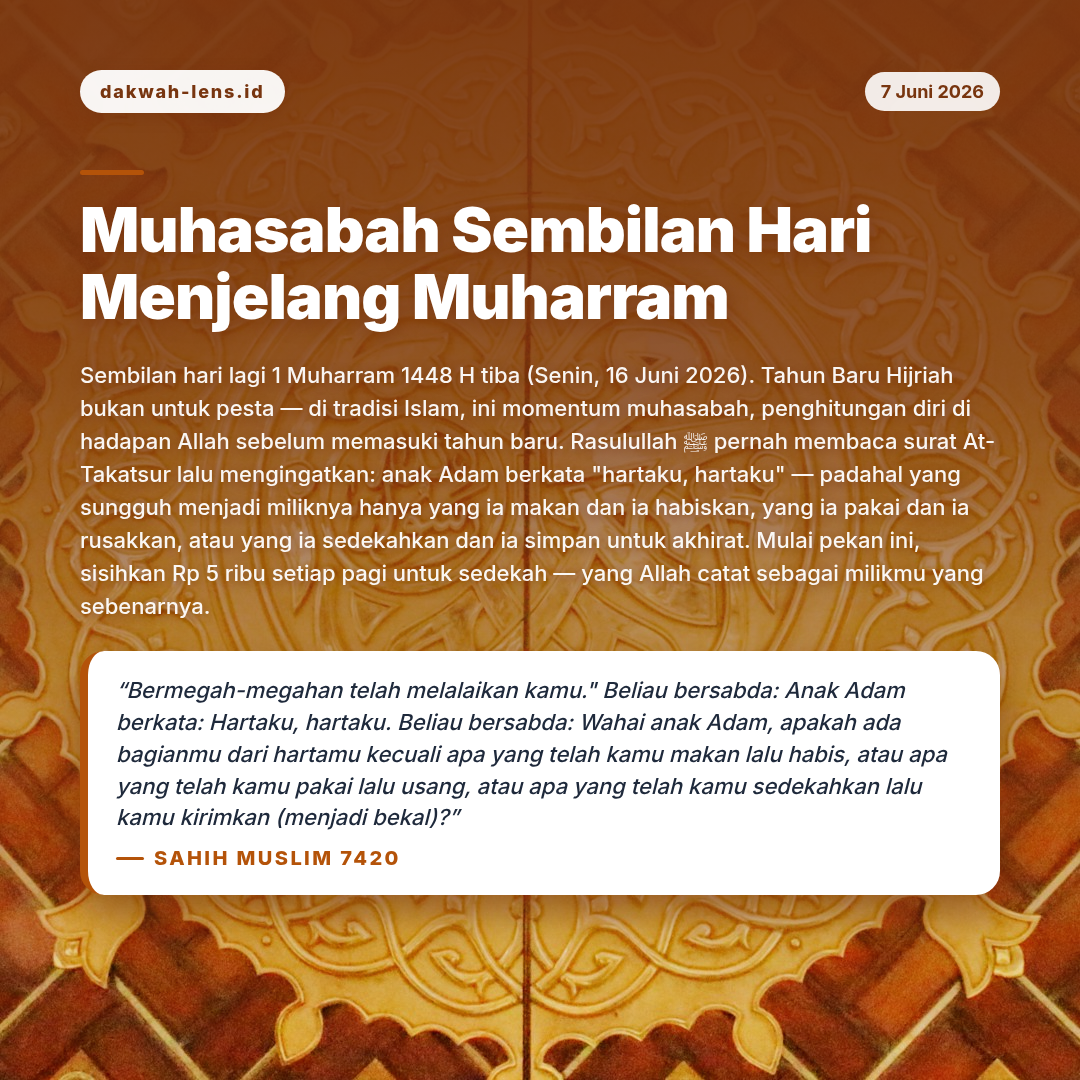 dakwah-lens.id

7 Juni 2026

Muhasabah Sembilan Hari Menjelang Muharram

Sembilan hari lagi 1 Muharram 1448 H tiba (Senin, 16 Juni 2026). Tahun Baru Hijriah bukan untuk pesta — di tradisi Islam, ini momentum muhasabah, penghitungan diri di hadapan Allah sebelum memasuki tahun baru. Rasulullah ﷺ pernah membaca surat At-Takatsur lalu mengingatkan: anak Adam berkata "hartaku, hartaku" — padahal yang sungguh menjadi miliknya hanya yang ia makan dan ia habiskan, yang ia pakai dan ia rusakkan, atau yang ia sedekahkan dan ia simpan untuk akhirat. Mulai pekan ini, sisihkan Rp 5 ribu setiap pagi untuk sedekah — yang Allah catat sebagai milikmu yang sebenarnya.

"Bermegah-megahan telah melalaikan kamu." Beliau bersabda: Anak Adam berkata: Hartaku, hartaku. Beliau bersabda: Wahai anak Adam, apakah ada bagianmu dari hartamu kecuali apa yang telah kamu makan lalu habis, atau apa yang telah kamu pakai lalu usang, atau apa yang telah kamu sedekahkan lalu kamu kirimkan (menjadi bekal)?"

— SAHIH MUSLIM 7420